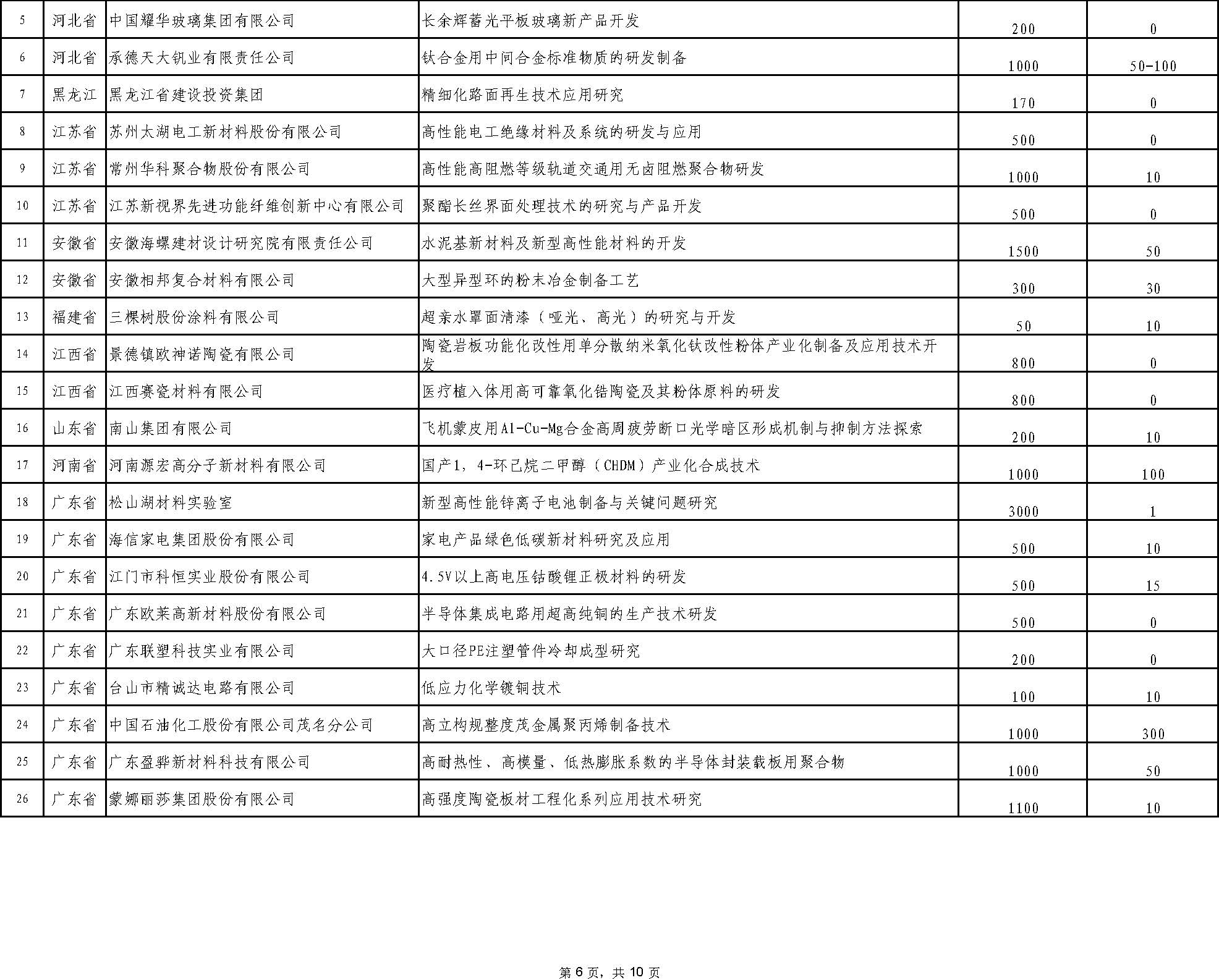 | 5 | 河北省 | 中国耀华玻璃集团有限公司 | 长余辉蓄光平板玻璃新产品开发 | 200 | 0 |
|---|---|---|---|---|---|
| 6 | 河北省 | 承德天大钒业有限责任公司 | 钛合金用中间合金标准物质的研发制备 | 1000 | 50-100 |
| 7 | 黑龙江 | 黑龙江省建设投资集团 | 精细化路面再生技术应用研究 | 170 | 0 |
| 8 | 江苏省 | 苏州太湖电工新材料股份有限公司 | 高性能电工绝缘材料及系统的研发与应用 | 500 | 0 |
| 9 | 江苏省 | 常州华科聚合物股份有限公司 | 高性能高阻燃等级轨道交通用无卤阻燃聚合物研发 | 1000 | 10 |
| 10 | 江苏省 | 江苏新视界先进功能纤维创新中心有限公司 | 聚酯长丝界面处理技术的研究与产品开发 | 500 | 0 |
| 11 | 安徽省 | 安徽海螺建材设计研究院有限责任公司 | 水泥基新材料及新型高性能材料的开发 | 1500 | 50 |
| 12 | 安徽省 | 安徽相邦复合材料有限公司 | 大型异型环的粉末冶金制备工艺 | 300 | 30 |
| 13 | 福建省 | 三棵树股份涂料有限公司 | 超亲水罩面清漆（哑光、高光）的研究与开发 | 50 | 10 |
| 14 | 江西省 | 景德镇欧神诺陶瓷有限公司 | 陶瓷岩板功能化改性用单分散纳米氧化钛改性粉体产业化制备及应用技术开发 | 800 | 0 |
| 15 | 江西省 | 江西赛瓷材料有限公司 | 医疗植入体用高可靠氧化锆陶瓷及其粉体原料的研发 | 800 | 0 |
| 16 | 山东省 | 南山集团有限公司 | 飞机蒙皮用Al-Cu-Mg合金高周疲劳断口光学暗区形成机制与抑制方法探索 | 200 | 10 |
| 17 | 河南省 | 河南源宏高分子新材料有限公司 | 国产1，4-环己烷二甲醇（CHDM）产业化合成技术 | 1000 | 100 |
| 18 | 广东省 | 松山湖材料实验室 | 新型高性能锌离子电池制备与关键问题研究 | 3000 | 1 |
| 19 | 广东省 | 海信家电集团股份有限公司 | 家电产品绿色低碳新材料研究及应用 | 500 | 10 |
| 20 | 广东省 | 江门市科恒实业股份有限公司 | 4.5V以上高电压钴酸锂正极材料的研发 | 500 | 15 |
| 21 | 广东省 | 广东欧莱高新材料股份有限公司 | 半导体集成电路用超高纯铜的生产技术研发 | 500 | 0 |
| 22 | 广东省 | 广东联塑科技实业有限公司 | 大口径PE注塑管件冷却成型研究 | 200 | 0 |
| 23 | 广东省 | 台山市精诚达电路有限公司 | 低应力化学镀铜技术 | 100 | 10 |
| 24 | 广东省 | 中国石油化工股份有限公司茂名分公司 | 高立构规整度茂金属聚丙烯制备技术 | 1000 | 300 |
| 25 | 广东省 | 广东盈骅新材料科技有限公司 | 高耐热性、高模量、低热膨胀系数的半导体封装载板用聚合物 | 1000 | 50 |
| 26 | 广东省 | 蒙娜丽莎集团股份有限公司 | 高强度陶瓷板材工程化系列应用技术研究 | 1100 | 10 |

第 6 页，共 10 页